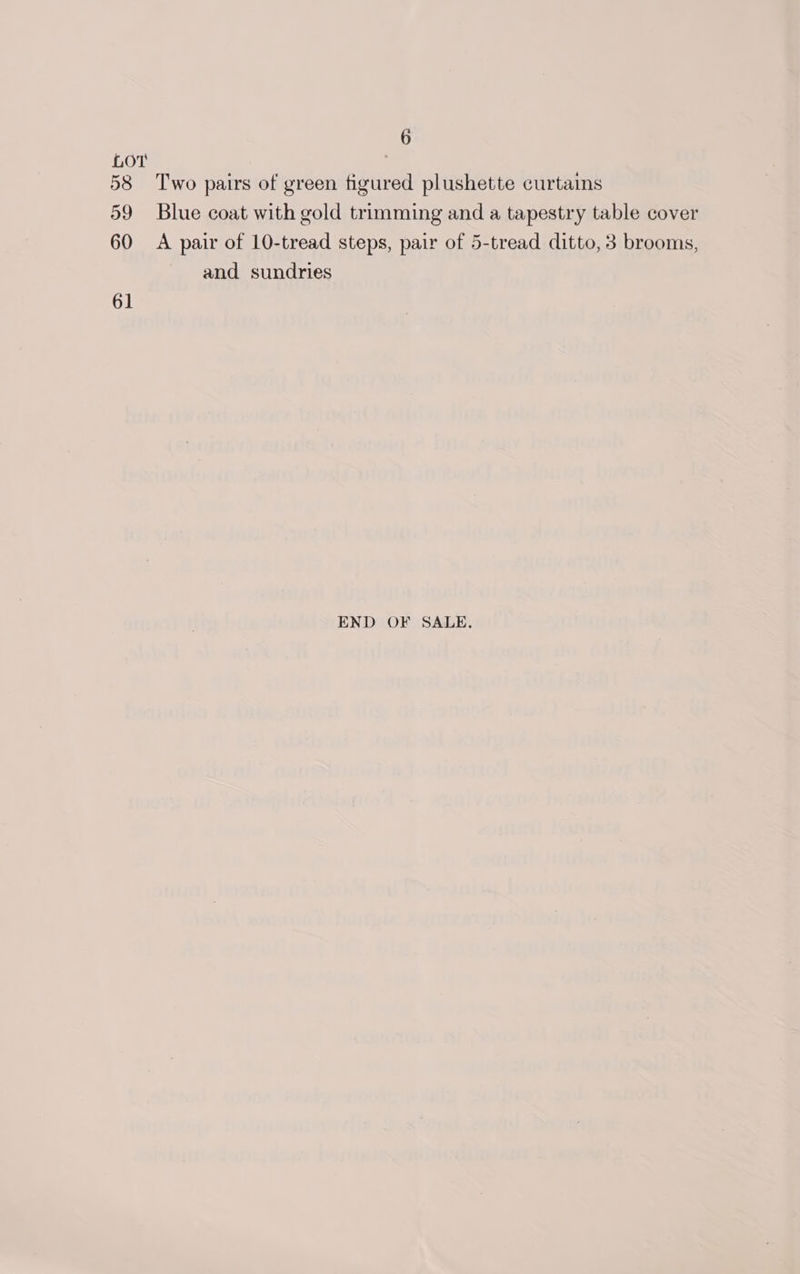 6

LOT
58 Two pairs of green figured plushette curtains
59 Blue coat with gold trimming and a tapestry table cover
60 A pair of 10-tread steps, pair of 5-tread ditto, 3 brooms, and sundries
61

END OF SALE.